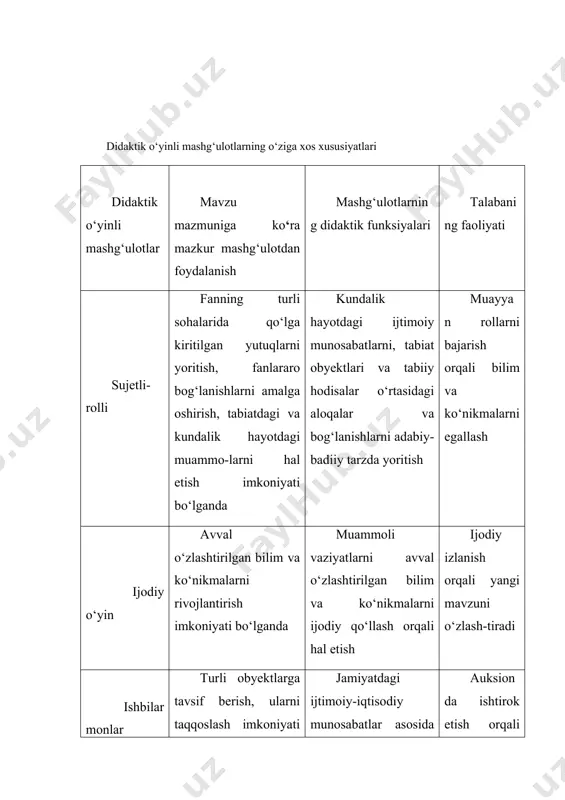 Didaktik o‘yinli mashg‘ulotlarning o‘ziga xos xususiyatlari

| Didaktik o‘yinli mashg‘ulotlar | Mavzu mazmuniga ko‘ra mazkur mashg‘ulotdan foydalanish | Mashg‘ulotlarning didaktik funksiyalari | Talabaning faoliyati |
|---|---|---|---|
| Sujetli-rolli | Fanning turli sohalarida qo‘lga kiritilgan yutuqlarni yoritish, fanlararo bog‘lanishlarni amalga oshirish, tabiatdagi va kundalik hayotdagi muammo-larni hal etish imkoniyati bo‘lganda | Kundalik hayotdagi ijtimoiy munosabatlarni, tabiat obyektlari va tabiiy hodisalar o‘rtasidagi aloqalar va bog‘lanishlarni adabiy-badiiy tarzda yoritish | Muayyan rollarni bajarish orqali bilim va ko‘nikmalarni egallash |
| Ijodiy o‘yin | Avval o‘zlashtirilgan bilim va ko‘nikmalarni rivojlantirish imkoniyati bo‘lganda | Muammoli vaziyatlarni avval o‘zlashtirilgan bilim va ko‘nikmalarni ijodiy qo‘llash orqali hal etish | Ijodiy izlanish orqali yangi mavzuni o‘zlash-tiradi |
| Ishbilarmonlar | Turli obyektlarga tavsif berish, ularni taqqoslash imkoniyati | Jamiyatdagi ijtimoiy-iqtisodiy munosabatlar asosida | Auksionda ishtirok etish orqali |

FaylHub.uz